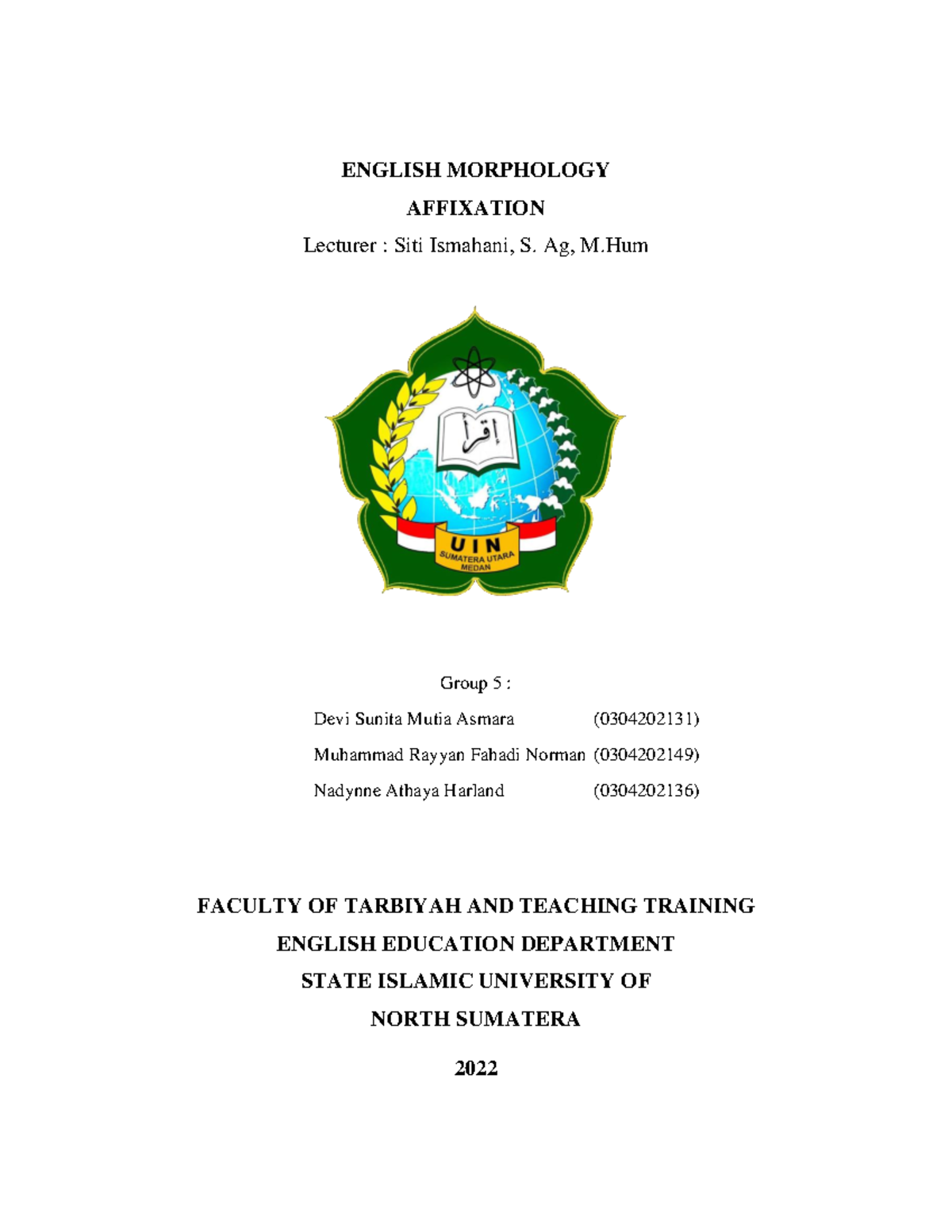 ENGLISH MORPHOLOGY

AFFIXATION

Lecturer : Siti Ismahani, S. Ag, M.Hum

إقرأ

UIN
SUMATERA UTARA
MEDAN

Group 5 :

Devi Sunita Mutia Asmara (0304202131)

Muhammad Rayyan Fahadi Norman (0304202149)

Nadynne Athaya Harland (0304202136)

FACULTY OF TARBIYAH AND TEACHING TRAINING

ENGLISH EDUCATION DEPARTMENT

STATE ISLAMIC UNIVERSITY OF

NORTH SUMATERA

2022